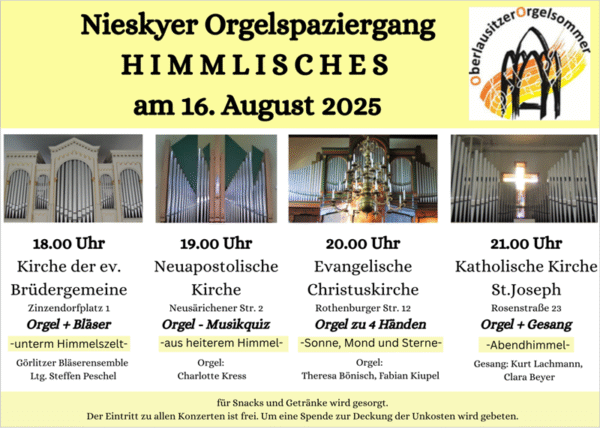 Nieskyer Orgelspaziergang
HIMMLISCHES
am 16. August 2025

OberlausitzerOrgelsommer

18.00 Uhr
Kirche der ev. Brüdergemeine
Zinzendorfplatz 1
Orgel + Bläser
-unterm Himmelszelt-
Görlitzer Bläserensemble
Ltg. Steffen Peschel

19.00 Uhr
Neuapostolische Kirche
Neusärichener Str. 2
Orgel - Musikquiz
-aus heiterem Himmel-
Orgel:
Charlotte Kress

20.00 Uhr
Evangelische Christuskirche
Rothenburger Str. 12
Orgel zu 4 Händen
-Sonne, Mond und Sterne-
Orgel:
Theresa Bönisch, Fabian Kiupel

21.00 Uhr
Katholische Kirche St.Joseph
Rosenstraße 23
Orgel + Gesang
-Abendhimmel-
Gesang: Kurt Lachmann, Clara Beyer

für Snacks und Getränke wird gesorgt.
Der Eintritt zu allen Konzerten ist frei. Um eine Spende zur Deckung der Unkosten wird gebeten.